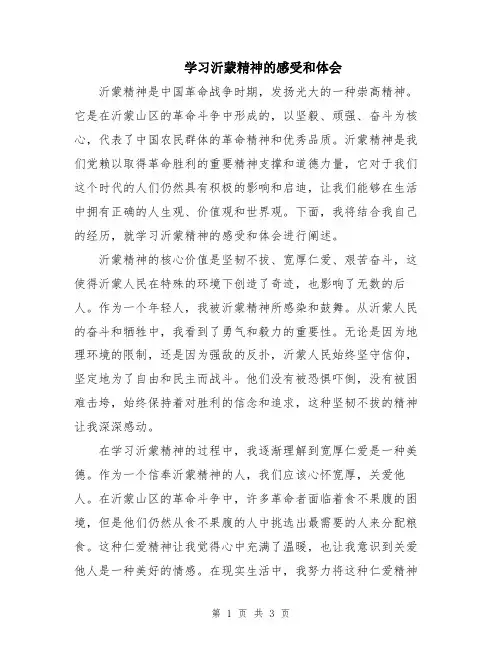 学习沂蒙精神的感受和体会

沂蒙精神是中国革命战争时期，发扬光大的一种崇高精神。它是在沂蒙山区的革命斗争中形成的，以坚毅、顽强、奋斗为核心，代表了中国农民群体的革命精神和优秀品质。沂蒙精神是我们党赖以取得革命胜利的重要精神支撑和道德力量，它对于我们这个时代的人们仍然具有积极的影响和启迪，让我们能够在生活中拥有正确的人生观、价值观和世界观。下面，我将结合我自己的经历，就学习沂蒙精神的感受和体会进行阐述。

沂蒙精神的核心价值是坚韧不拔、宽厚仁爱、艰苦奋斗，这使得沂蒙人民在特殊的环境下创造了奇迹，也影响了无数的后人。作为一个年轻人，我被沂蒙精神所感染和鼓舞。从沂蒙人民的奋斗和牺牲中，我看到了勇气和毅力的重要性。无论是因为地理环境的限制，还是因为强敌的反扑，沂蒙人民始终坚守信仰，坚定地为了自由和民主而战斗。他们没有被恐惧吓倒，没有被困难击垮，始终保持着对胜利的信念和追求，这种坚韧不拔的精神让我深深感动。

在学习沂蒙精神的过程中，我逐渐理解到宽厚仁爱是一种美德。作为一个信奉沂蒙精神的人，我们应该心怀宽厚，关爱他人。在沂蒙山区的革命斗争中，许多革命者面临着食不果腹的困境，但是他们仍然从食不果腹的人中挑选出最需要的人来分配粮食。这种仁爱精神让我觉得心中充满了温暖，也让我意识到关爱他人是一种美好的情感。在现实生活中，我努力将这种仁爱精神

第 1 页 共 3 页